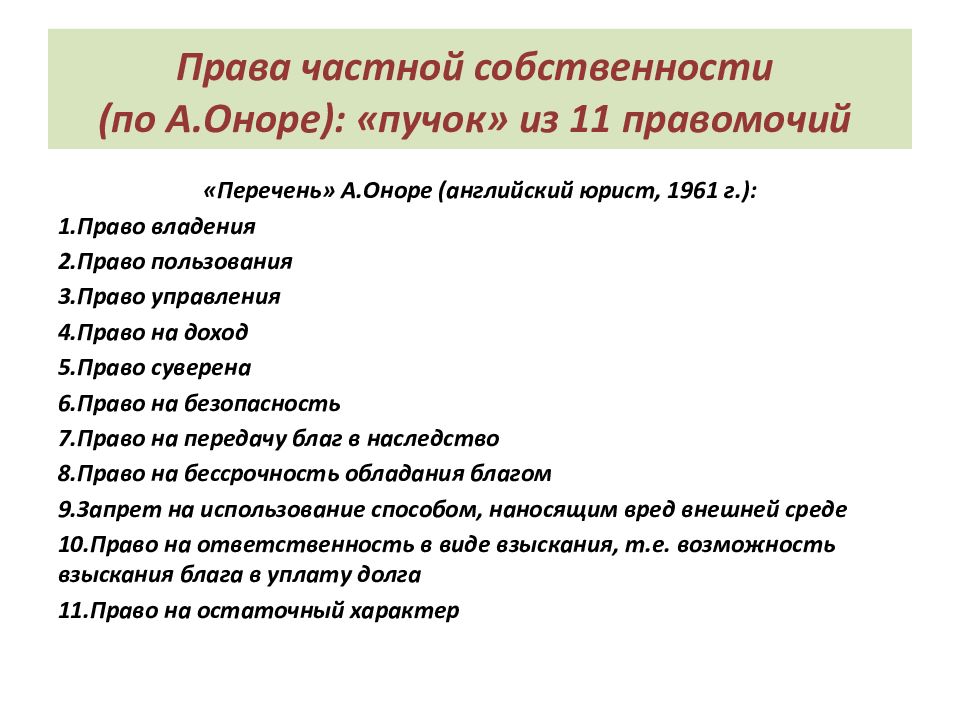 Права частной собственности (по А.Оноре): «пучок» из 11 правомочий

«Перечень» А.Оноре (английский юрист, 1961 г.):

1.Право владения
2.Право пользования
3.Право управления
4.Право на доход
5.Право суверена
6.Право на безопасность
7.Право на передачу благ в наследство
8.Право на бессрочность обладания благом
9.Запрет на использование способом, наносящим вред внешней среде
10.Право на ответственность в виде взыскания, т.е. возможность взыскания блага в уплату долга
11.Право на остаточный характер